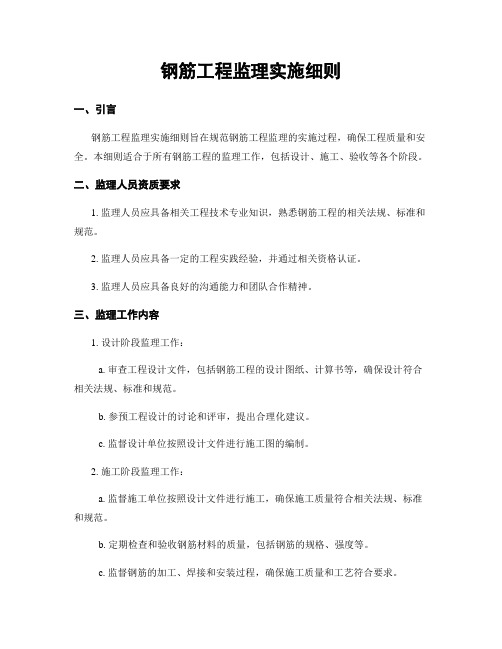 钢筋工程监理实施细则

一、引言

钢筋工程监理实施细则旨在规范钢筋工程监理的实施过程，确保工程质量和安全。本细则适合于所有钢筋工程的监理工作，包括设计、施工、验收等各个阶段。

二、监理人员资质要求

1. 监理人员应具备相关工程技术专业知识，熟悉钢筋工程的相关法规、标准和规范。

2. 监理人员应具备一定的工程实践经验，并通过相关资格认证。

3. 监理人员应具备良好的沟通能力和团队合作精神。

三、监理工作内容

1. 设计阶段监理工作：

a. 审查工程设计文件，包括钢筋工程的设计图纸、计算书等，确保设计符合相关法规、标准和规范。

b. 参预工程设计的讨论和评审，提出合理化建议。

c. 监督设计单位按照设计文件进行施工图的编制。

2. 施工阶段监理工作：

a. 监督施工单位按照设计文件进行施工，确保施工质量符合相关法规、标准和规范。

b. 定期检查和验收钢筋材料的质量，包括钢筋的规格、强度等。

c. 监督钢筋的加工、焊接和安装过程，确保施工质量和工艺符合要求。